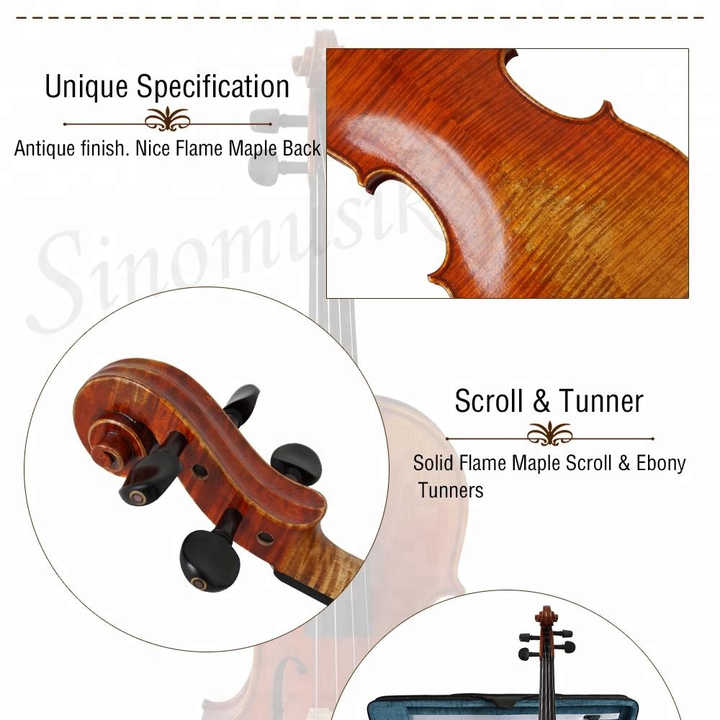 Unique Specification

Antique finish. Nice Flame Maple Back

Sinomusik

Scroll & Tunner

Solid Flame Maple Scroll & Ebony Tunners